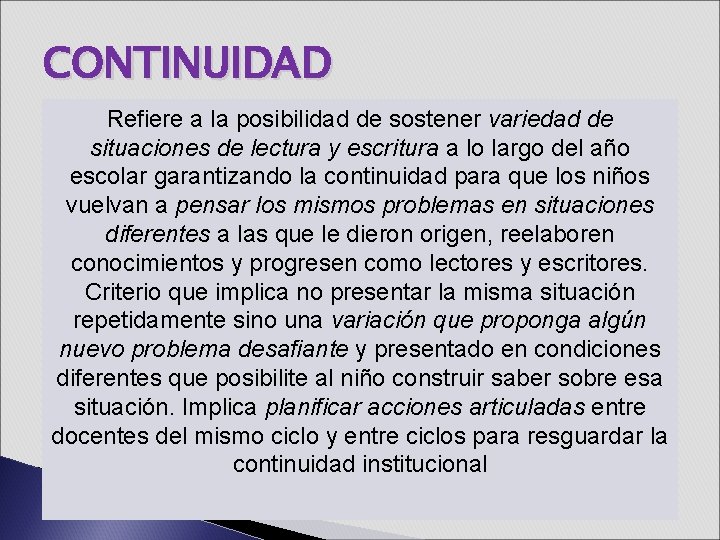 CONTINUIDAD

Refiere a la posibilidad de sostener variedad de situaciones de lectura y escritura a lo largo del año escolar garantizando la continuidad para que los niños vuelvan a pensar los mismos problemas en situaciones diferentes a las que le dieron origen, reelaboren conocimientos y progresen como lectores y escritores. Criterio que implica no presentar la misma situación repetidamente sino una variación que proponga algún nuevo problema desafiante y presentado en condiciones diferentes que posibilite al niño construir saber sobre esa situación. Implica planificar acciones articuladas entre docentes del mismo ciclo y entre ciclos para resguardar la continuidad institucional